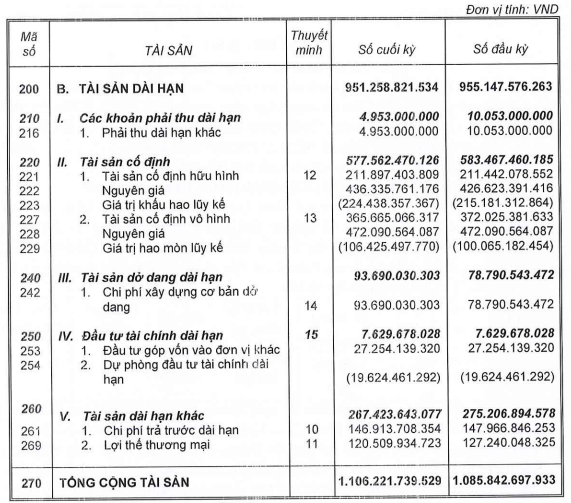 Đơn vị tính: VND

| Mã số | TÀI SẢN | Thuyết minh | Số cuối kỳ | Số đầu kỳ |
|---|---|---|---|---|
| 200 | B. TÀI SẢN DÀI HẠN | | 951.258.821.534 | 955.147.576.263 |
| 210 | I. Các khoản phải thu dài hạn | | 4.953.000.000 | 10.053.000.000 |
| 216 | 1. Phải thu dài hạn khác | | 4.953.000.000 | 10.053.000.000 |
| 220 | II. Tài sản cố định | | 577.562.470.126 | 583.467.460.185 |
| 221 | 1. Tài sản cố định hữu hình | 12 | 211.897.403.809 | 211.442.078.552 |
| 222 | Nguyên giá | | 436.335.761.176 | 426.623.391.416 |
| 223 | Giá trị khấu hao lũy kế | | (224.438.357.367) | (215.181.312.864) |
| 227 | 2. Tài sản cố định vô hình | 13 | 365.665.066.317 | 372.025.381.633 |
| 228 | Nguyên giá | | 472.090.564.087 | 472.090.564.087 |
| 229 | Giá trị hao mòn lũy kế | | (106.425.497.770) | (100.065.182.454) |
| 240 | III. Tài sản dở dang dài hạn | | 93.690.030.303 | 78.790.543.472 |
| 242 | 1. Chi phí xây dựng cơ bản dở dang | 14 | 93.690.030.303 | 78.790.543.472 |
| 250 | IV. Đầu tư tài chính dài hạn | 15 | 7.629.678.028 | 7.629.678.028 |
| 253 | 1. Đầu tư góp vốn vào đơn vị khác | | 27.254.139.320 | 27.254.139.320 |
| 254 | 2. Dự phòng đầu tư tài chính dài hạn | | (19.624.461.292) | (19.624.461.292) |
| 260 | V. Tài sản dài hạn khác | | 267.423.643.077 | 275.206.894.578 |
| 261 | 1. Chi phí trả trước dài hạn | 10 | 146.913.708.354 | 147.966.846.253 |
| 269 | 2. Lợi thế thương mại | 11 | 120.509.934.723 | 127.240.048.325 |
| 270 | TỔNG CỘNG TÀI SẢN | | 1.106.221.739.529 | 1.085.842.697.933 |